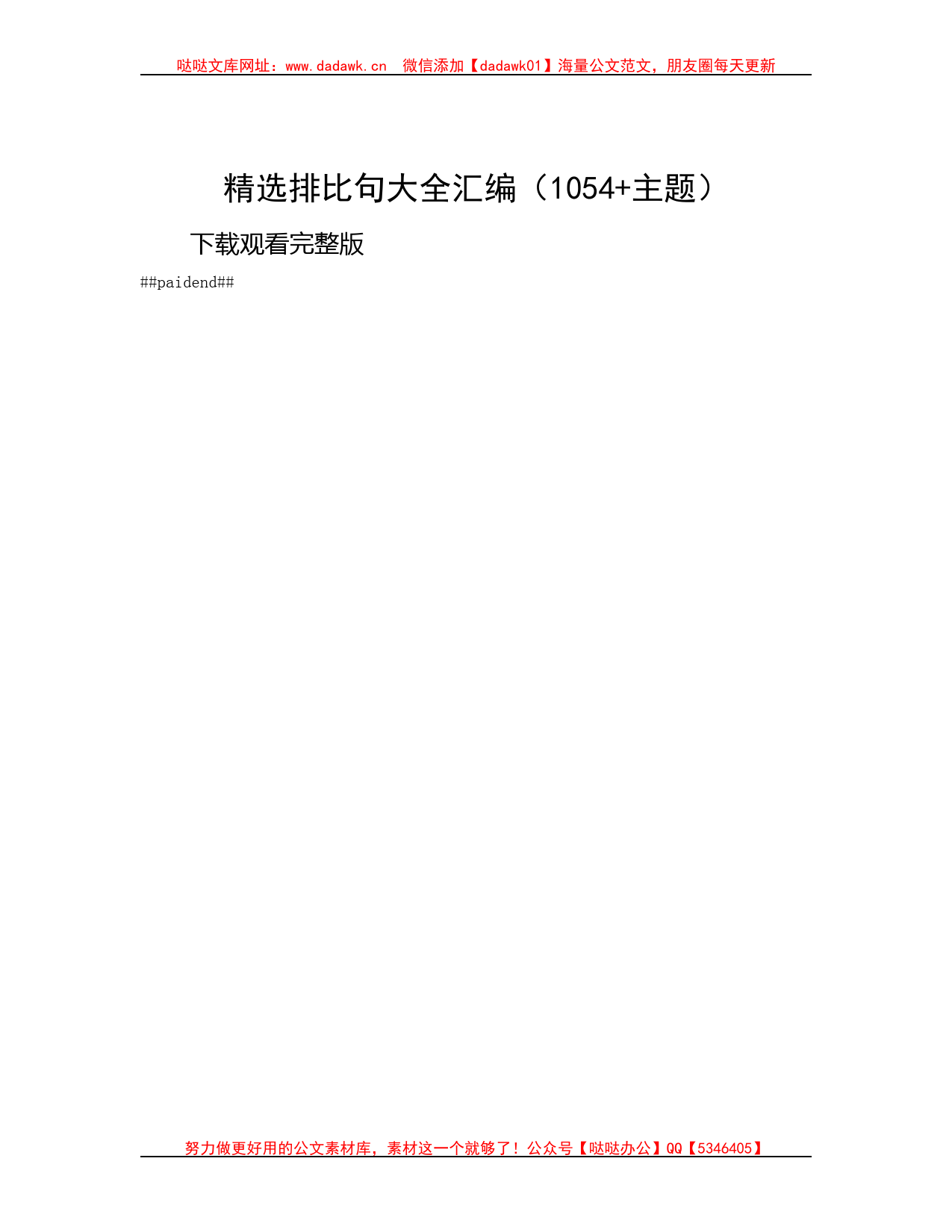 哒哒文库网址：www.dadawk.cn 微信添加【dadawk01】海量公文范文，朋友圈每天更新

精选排比句大全汇编（1054+主题）

下载观看完整版

##paidend##

努力做更好用的公文素材库，素材这一个就够了！公众号【哒哒办公】QQ【5346405】